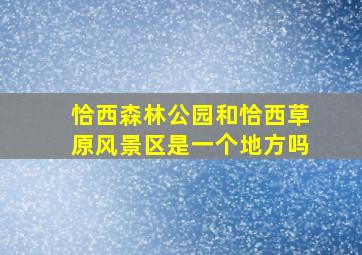 恰西森林公园和恰西草原风景区是一个地方吗